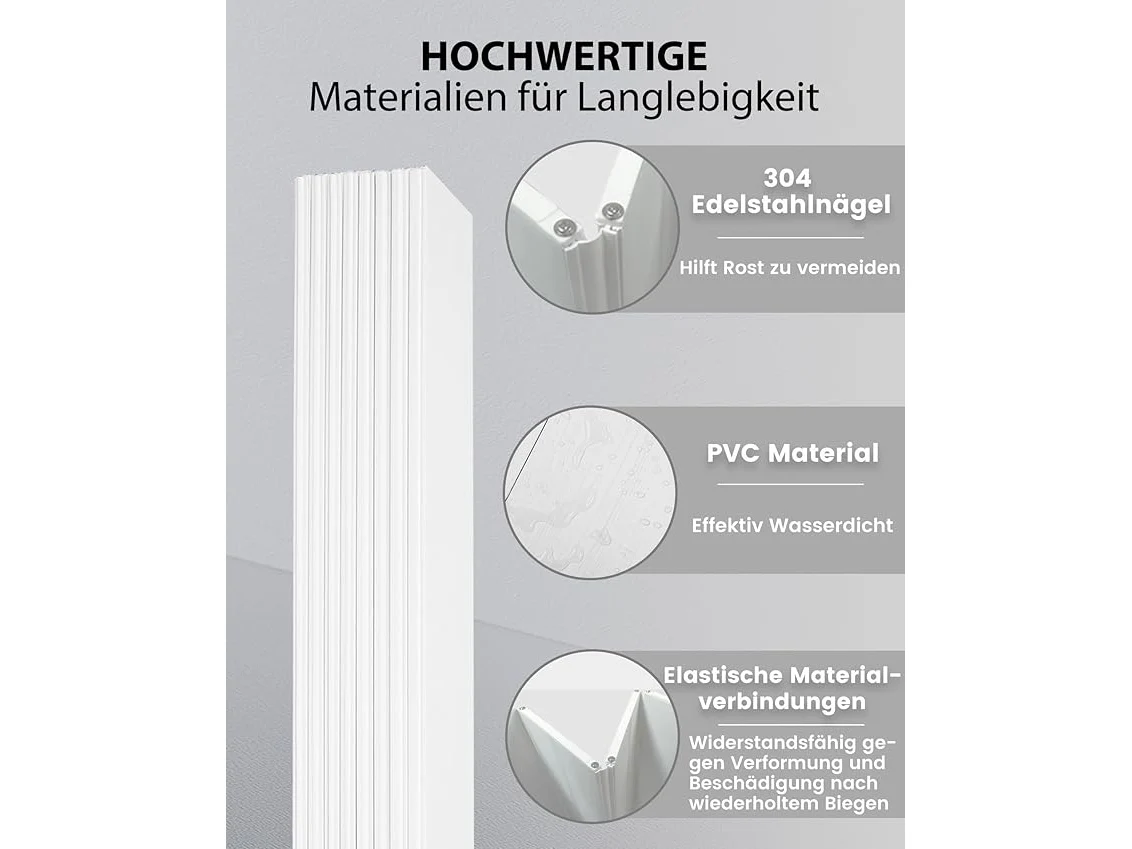 HOCHWERTIGE
Materialien für Langlebigkeit

304
Edelstahlnägel

Hilft Rost zu vermeiden

PVC Material

Effektiv Wasserdicht

Elastische Materialverbindungen

Widerstandsfähig gegen Verformung und Beschädigung nach wiederholtem Biegen